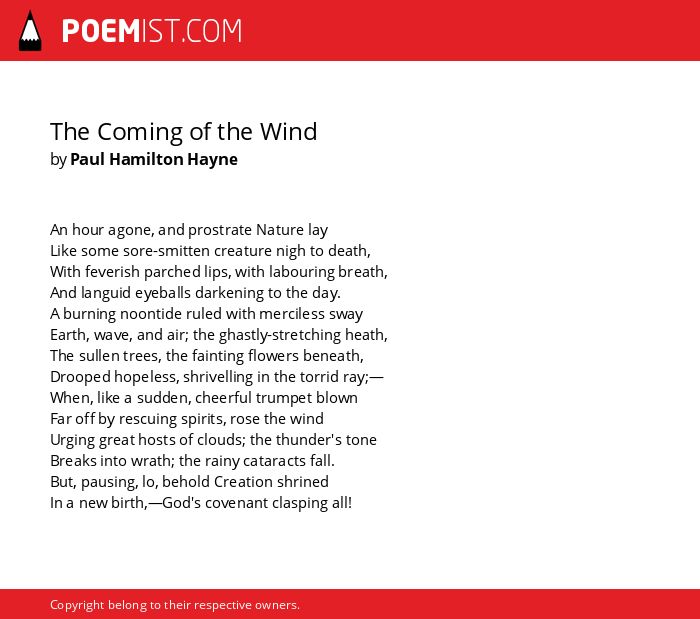 POEMIST.COM

The Coming of the Wind
by Paul Hamilton Hayne

An hour agone, and prostrate Nature lay
Like some sore-smitten creature nigh to death,
With feverish parched lips, with labouring breath,
And languid eyeballs darkening to the day.
A burning noontide ruled with merciless sway
Earth, wave, and air; the ghastly-stretching heath,
The sullen trees, the fainting flowers beneath,
Drooped hopeless, shrivelling in the torrid ray;—
When, like a sudden, cheerful trumpet blown
Far off by rescuing spirits, rose the wind
Urging great hosts of clouds; the thunder's tone
Breaks into wrath; the rainy cataracts fall.
But, pausing, lo, behold Creation shrined
In a new birth,—God's covenant clasping all!

Copyright belong to their respective owners.